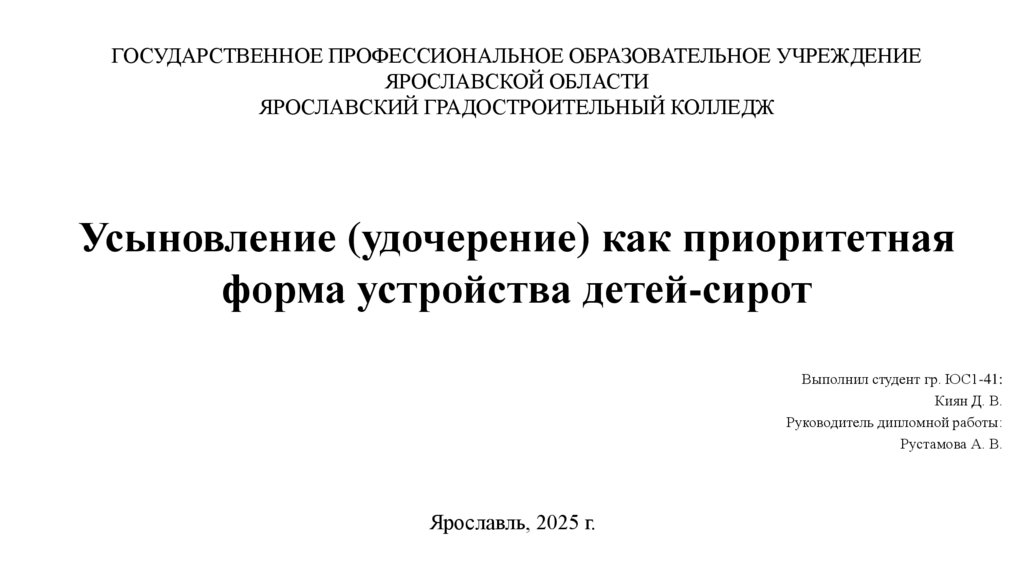 ГОСУДАРСТВЕННОЕ ПРОФЕССИОНАЛЬНОЕ ОБРАЗОВАТЕЛЬНОЕ УЧРЕЖДЕНИЕ
ЯРОСЛАВСКОЙ ОБЛАСТИ
ЯРОСЛАВСКИЙ ГРАДОСТРОИТЕЛЬНЫЙ КОЛЛЕДЖ

Усыновление (удочерение) как приоритетная форма устройства детей-сирот

Выполнил студент гр. ЮС1-41:
Киян Д. В.
Руководитель дипломной работы:
Рустамова А. В.

Ярославль, 2025 г.